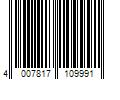 4 007817 109991